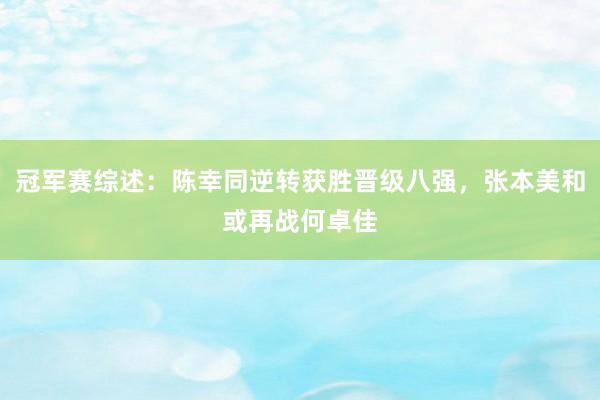 冠军赛综述：陈幸同逆转获胜晋级八强，张本美和或再战何卓佳